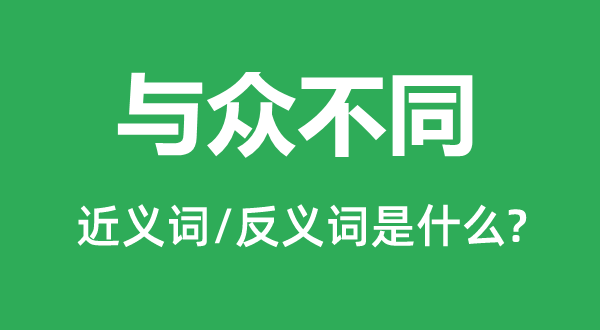 与众不同

近义词/反义词是什么?